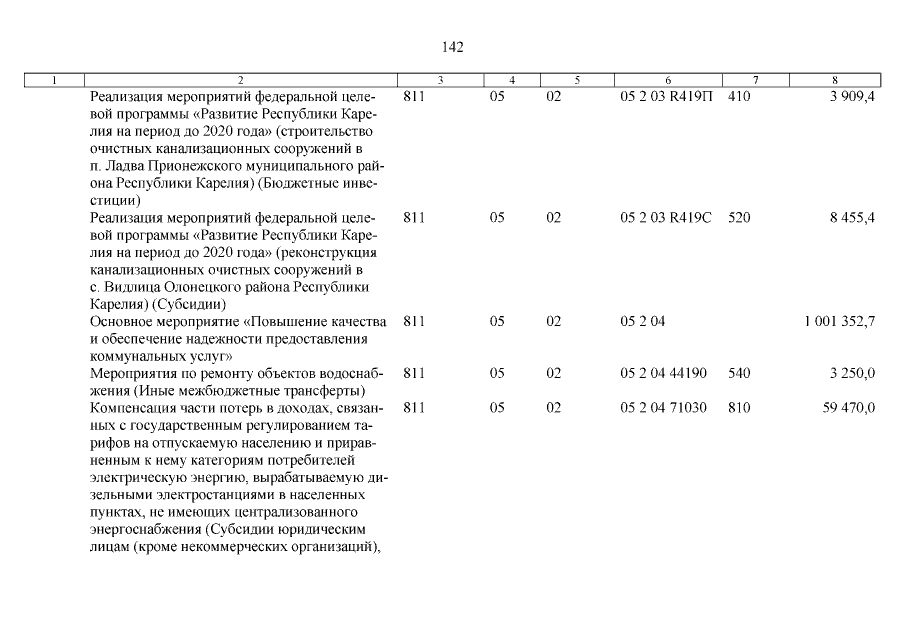 142

| 1 | 2 | 3 | 4 | 5 | 6 | 7 | 8 |
|---|---|---|---|---|---|---|---|
| | Реализация мероприятий федеральной целевой программы «Развитие Республики Карелия на период до 2020 года» (строительство очистных канализационных сооружений в п. Ладва Прионежского муниципального района Республики Карелия) (Бюджетные инвестиции) | 811 | 05 | 02 | 05 2 03 R419П | 410 | 3 909,4 |
| | Реализация мероприятий федеральной целевой программы «Развитие Республики Карелия на период до 2020 года» (реконструкция канализационных очистных сооружений в с. Видлица Олонецкого района Республики Карелия) (Субсидии) | 811 | 05 | 02 | 05 2 03 R419С | 520 | 8 455,4 |
| | Основное мероприятие «Повышение качества и обеспечение надежности предоставления коммунальных услуг» | 811 | 05 | 02 | 05 2 04 | | 1 001 352,7 |
| | Мероприятия по ремонту объектов водоснабжения (Иные межбюджетные трансферты) | 811 | 05 | 02 | 05 2 04 44190 | 540 | 3 250,0 |
| | Компенсация части потерь в доходах, связанных с государственным регулированием тарифов на отпускаемую населению и приравненным к нему категориям потребителей электрическую энергию, вырабатываемую дизельными электростанциями в населенных пунктах, не имеющих централизованного энергоснабжения (Субсидии юридическим лицам (кроме некоммерческих организаций), | 811 | 05 | 02 | 05 2 04 71030 | 810 | 59 470,0 |